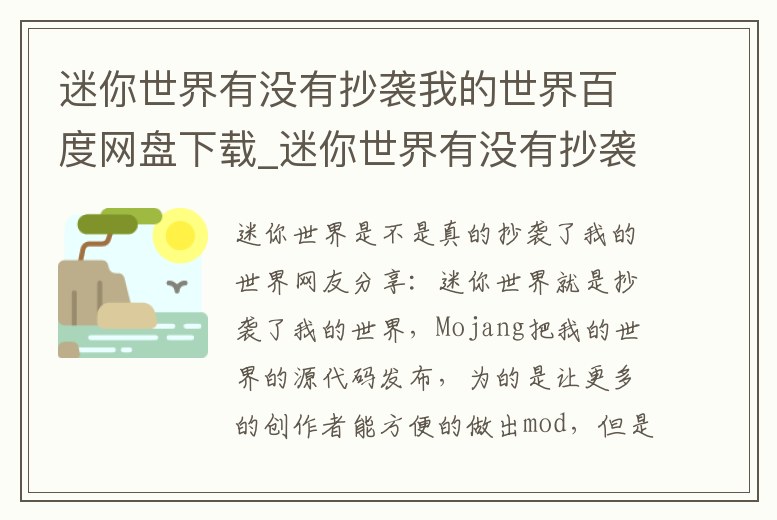 迷你世界有没有抄袭我的世界百度网盘下载_迷你世界有没有抄袭

迷你世界是不是真的抄袭了我的世界网友分享：迷你世界就是抄袭了我的世界，Mojang把我的世界的源代码发布，为的是让更多的创作者能方便的做出mod，但是